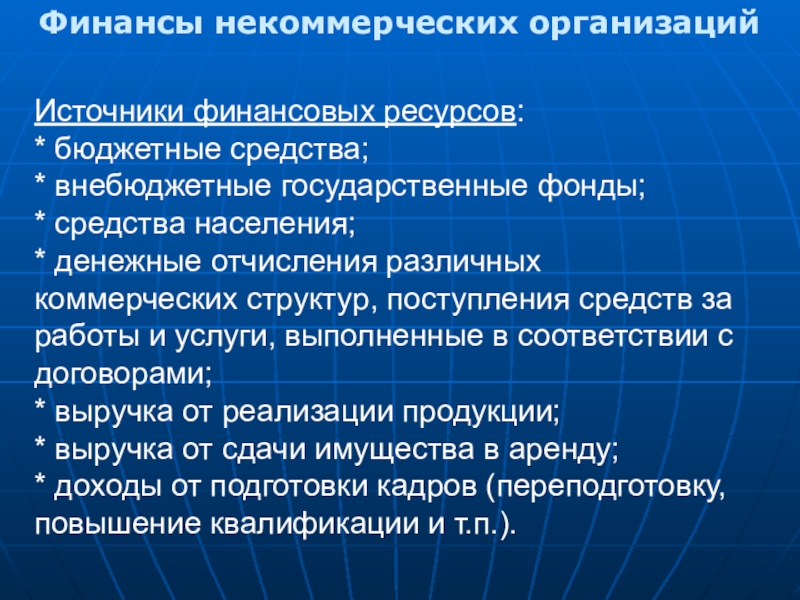 Финансы некоммерческих организаций

Источники финансовых ресурсов:
* бюджетные средства;
* внебюджетные государственные фонды;
* средства населения;
* денежные отчисления различных коммерческих структур, поступления средств за работы и услуги, выполненные в соответствии с договорами;
* выручка от реализации продукции;
* выручка от сдачи имущества в аренду;
* доходы от подготовки кадров (переподготовку, повышение квалификации и т.п.).